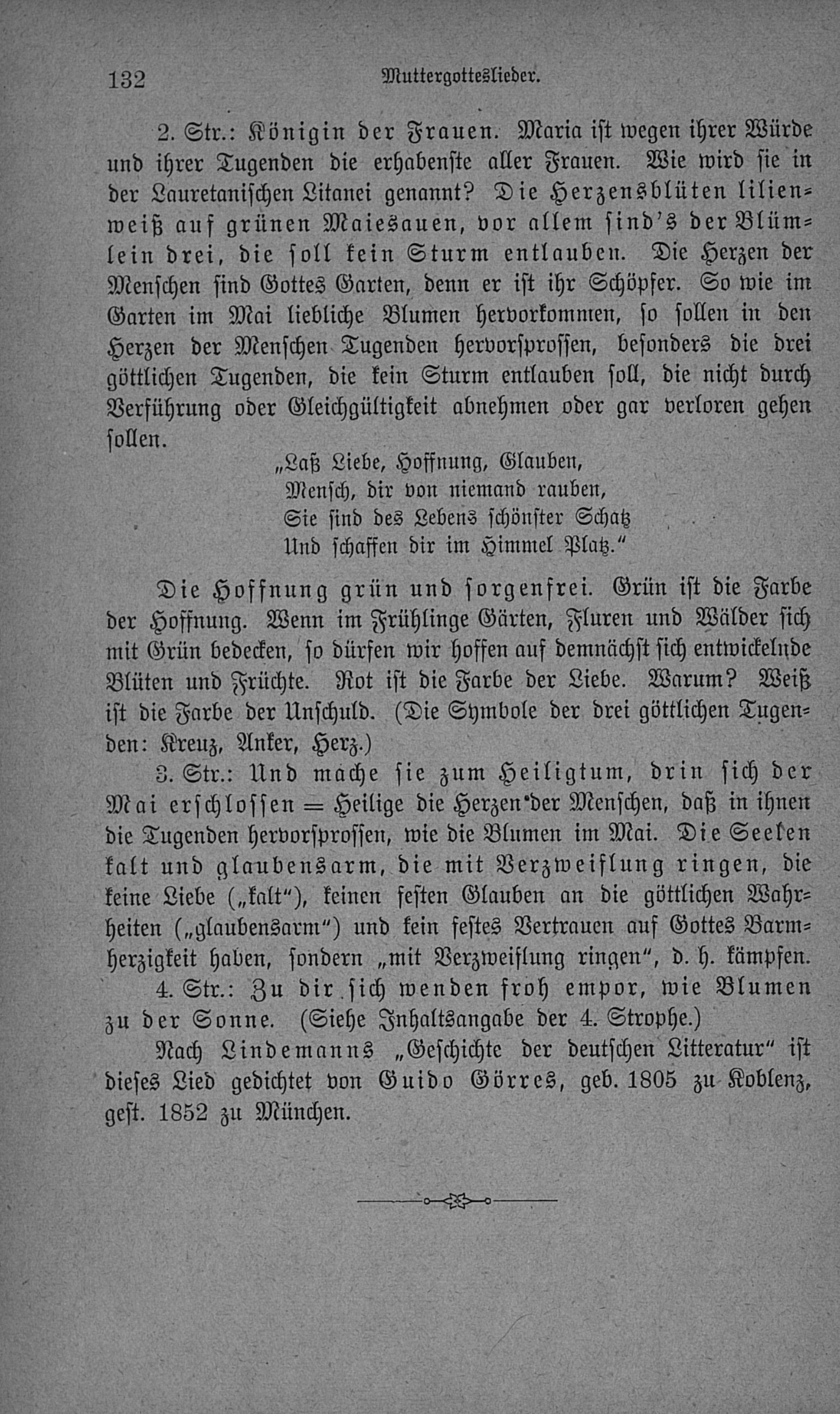 132 Muttergotteslieder.

2. Str.: Königin der Frauen. Maria ist wegen ihrer Würde und ihrer Tugenden die erhabenste aller Frauen. Wie wird sie in der Lauretanischen Litanei genannt? Die Herzensblüten lilienweiß auf grünen Maiesauen, vor allem sind's der Blümlein drei, die soll kein Sturm entlauben. Die Herzen der Menschen sind Gottes Garten, denn er ist ihr Schöpfer. So wie im Garten im Mai liebliche Blumen hervorkommen, so sollen in den Herzen der Menschen Tugenden hervorsprossen, besonders die drei göttlichen Tugenden, die kein Sturm entlauben soll, die nicht durch Verführung oder Gleichgültigkeit abnehmen oder gar verloren gehen sollen.

„Laß Liebe, Hoffnung, Glauben,
Mensch, dir von niemand rauben,
Sie sind des Lebens schönster Schatz
Und schaffen dir im Himmel Platz."

Die Hoffnung grün und sorgenfrei. Grün ist die Farbe der Hoffnung. Wenn im Frühlinge Gärten, Fluren und Wälder sich mit Grün bedecken, so dürfen wir hoffen auf demnächst sich entwickelnde Blüten und Früchte. Rot ist die Farbe der Liebe. Warum? Weiß ist die Farbe der Unschuld. (Die Symbole der drei göttlichen Tugenden: Kreuz, Anker, Herz.)

3. Str.: Und mache sie zum Heiligtum, drin sich der Mai erschlossen = Heilige die Herzen der Menschen, daß in ihnen die Tugenden hervorsprossen, wie die Blumen im Mai. Die Seelen kalt und glaubensarm, die mit Verzweiflung ringen, die keine Liebe („kalt"), keinen festen Glauben an die göttlichen Wahrheiten („glaubensarm") und kein festes Vertrauen auf Gottes Barmherzigkeit haben, sondern „mit Verzweiflung ringen", d. h. kämpfen.

4. Str.: Zu dir sich wenden froh empor, wie Blumen zu der Sonne. (Siehe Inhaltsangabe der 4. Strophe.)

Nach Lindemanns „Geschichte der deutschen Litteratur" ist dieses Lied gedichtet von Guido Görres, geb. 1805 zu Koblenz, gest. 1852 zu München.